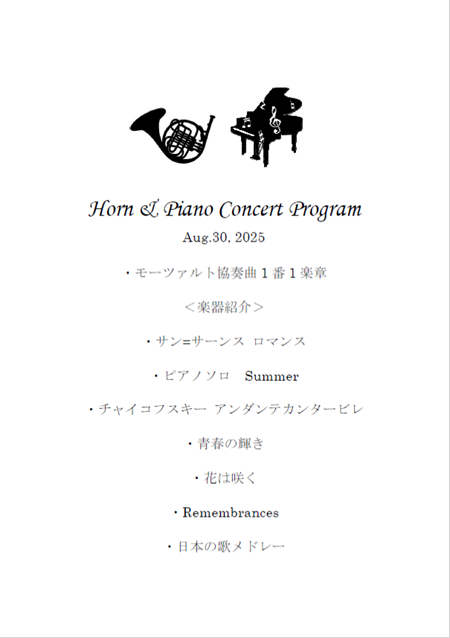 Horn & Piano Concert Program

Aug.30, 2025

・モーツァルト協奏曲１番１楽章

＜楽器紹介＞

・サン=サーンス ロマンス

・ピアノソロ　Summer

・チャイコフスキー アンダンテカンタービレ

・青春の輝き

・花は咲く

・Remembrances

・日本の歌メドレー